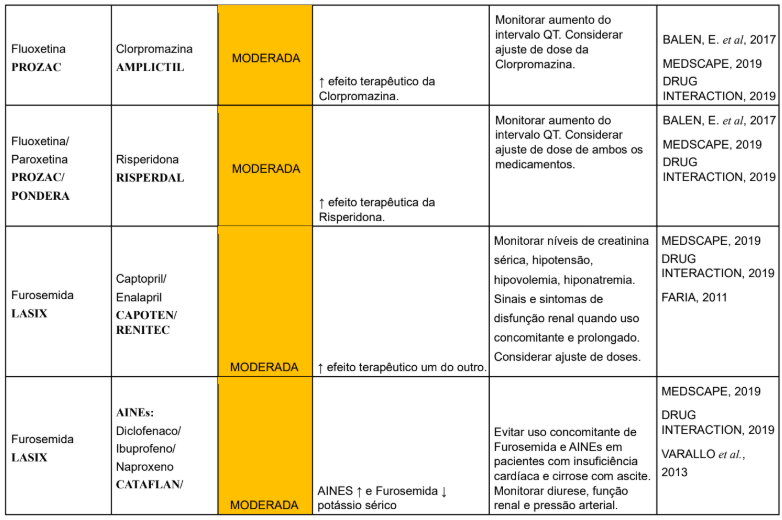 | | | | | | |
|---|---|---|---|---|---|
| Fluoxetina **PROZAC** | Clorpromazina **AMPLICTIL** | MODERADA | ↑ efeito terapêutico da Clorpromazina. | Monitorar aumento do intervalo QT. Considerar ajuste de dose da Clorpromazina. | BALEN, E. *et al*, 2017 MEDSCAPE, 2019 DRUG INTERACTION, 2019 |
| Fluoxetina/ Paroxetina **PROZAC/ PONDERA** | Risperidona **RISPERDAL** | MODERADA | ↑ efeito terapêutica da Risperidona. | Monitorar aumento do intervalo QT. Considerar ajuste de dose de ambos os medicamentos. | BALEN, E. *et al*, 2017 MEDSCAPE, 2019 DRUG INTERACTION, 2019 |
| Furosemida **LASIX** | Captopril/ Enalapril **CAPOTEN/ RENITEC** | MODERADA | ↑ efeito terapêutico um do outro. | Monitorar níveis de creatinina sérica, hipotensão, hipovolemia, hiponatremia. Sinais e sintomas de disfunção renal quando uso concomitante e prolongado. Considerar ajuste de doses. | MEDSCAPE, 2019 DRUG INTERACTION, 2019 FARIA, 2011 |
| Furosemida **LASIX** | **AINEs:** Diclofenaco/ Ibuprofeno/ Naproxeno **CATAFLAN/** | MODERADA | AINES ↑ e Furosemida ↓ potássio sérico | Evitar uso concomitante de Furosemida e AINEs em pacientes com insuficiência cardíaca e cirrose com ascite. Monitorar diurese, função renal e pressão arterial. | MEDSCAPE, 2019 DRUG INTERACTION, 2019 VARALLO *et al.*, 2013 |